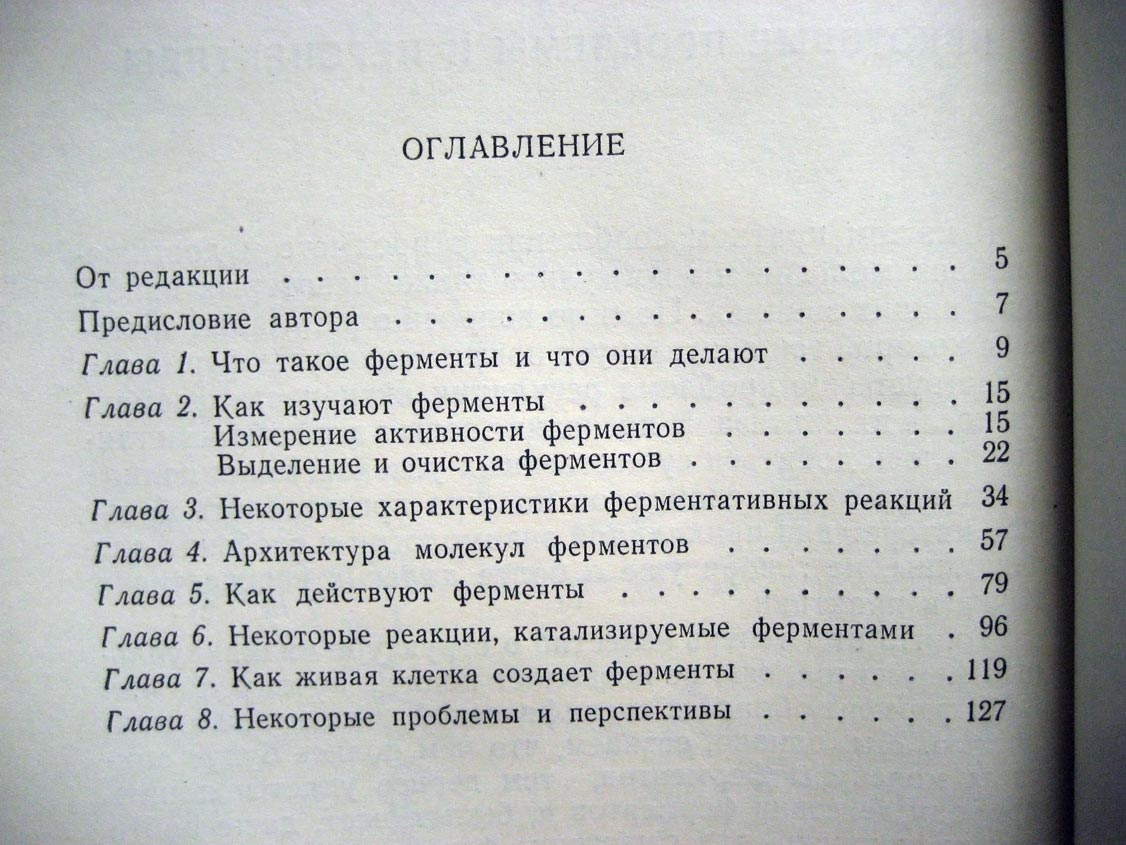 ОГЛАВЛЕНИЕ

От редакции 5

Предисловие автора 7

Глава 1. Что такое ферменты и что они делают 9

Глава 2. Как изучают ферменты 15
Измерение активности ферментов 15
Выделение и очистка ферментов 22

Глава 3. Некоторые характеристики ферментативных реакций 34

Глава 4. Архитектура молекул ферментов 57

Глава 5. Как действуют ферменты 79

Глава 6. Некоторые реакции, катализируемые ферментами 96

Глава 7. Как живая клетка создает ферменты 119

Глава 8. Некоторые проблемы и перспективы 127